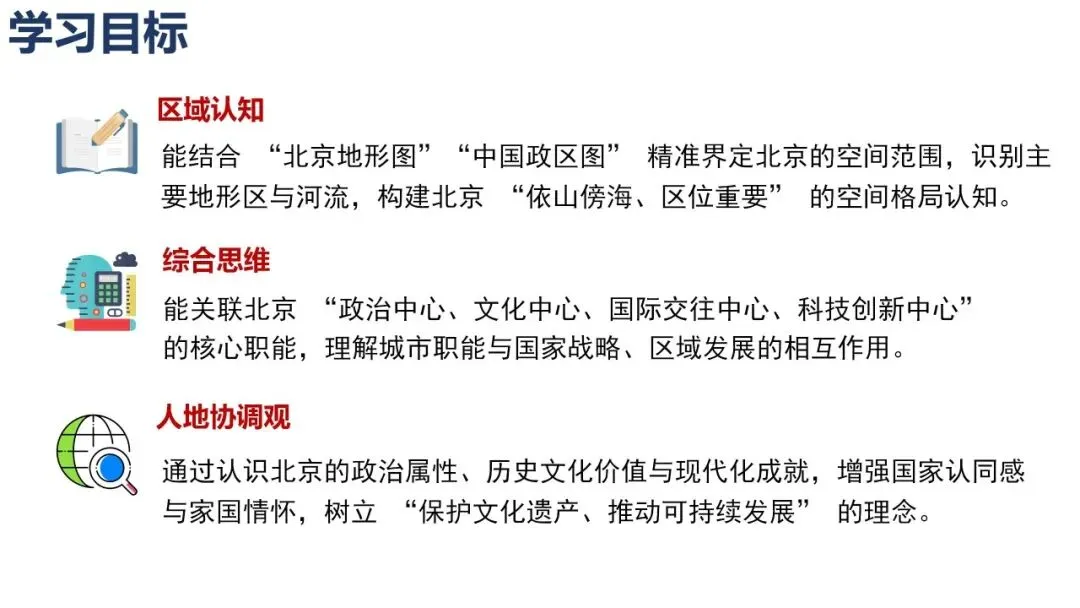 学习目标

区域认知

能结合“北京地形图”“中国政区图”精准界定北京的空间范围，识别主要地形区与河流，构建北京“依山傍海、区位重要”的空间格局认知。

综合思维

能关联北京“政治中心、文化中心、国际交往中心、科技创新中心”的核心职能，理解城市职能与国家战略、区域发展的相互作用。

人地协调观

通过认识北京的政治属性、历史文化价值与现代化成就，增强国家认同感与家国情怀，树立“保护文化遗产、推动可持续发展”的理念。